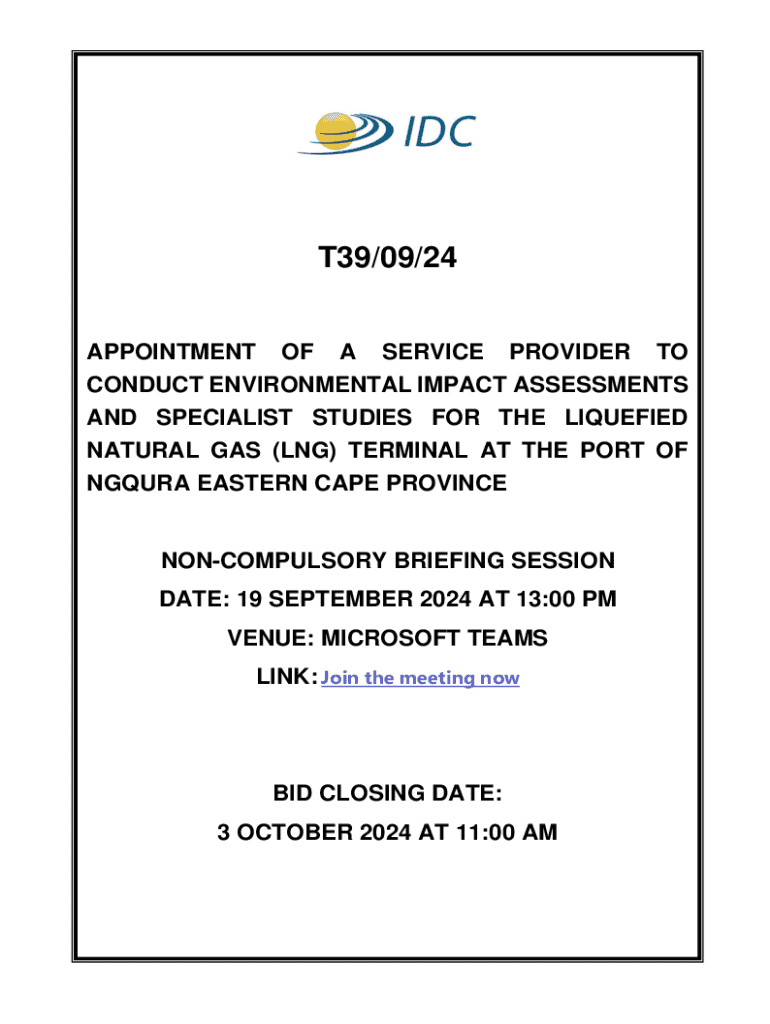 IDC

T39/09/24

APPOINTMENT OF A SERVICE PROVIDER TO CONDUCT ENVIRONMENTAL IMPACT ASSESSMENTS AND SPECIALIST STUDIES FOR THE LIQUEFIED NATURAL GAS (LNG) TERMINAL AT THE PORT OF NGQURA EASTERN CAPE PROVINCE

NON-COMPULSORY BRIEFING SESSION

DATE: 19 SEPTEMBER 2024 AT 13:00 PM

VENUE: MICROSOFT TEAMS

LINK: Join the meeting now

BID CLOSING DATE:

3 OCTOBER 2024 AT 11:00 AM